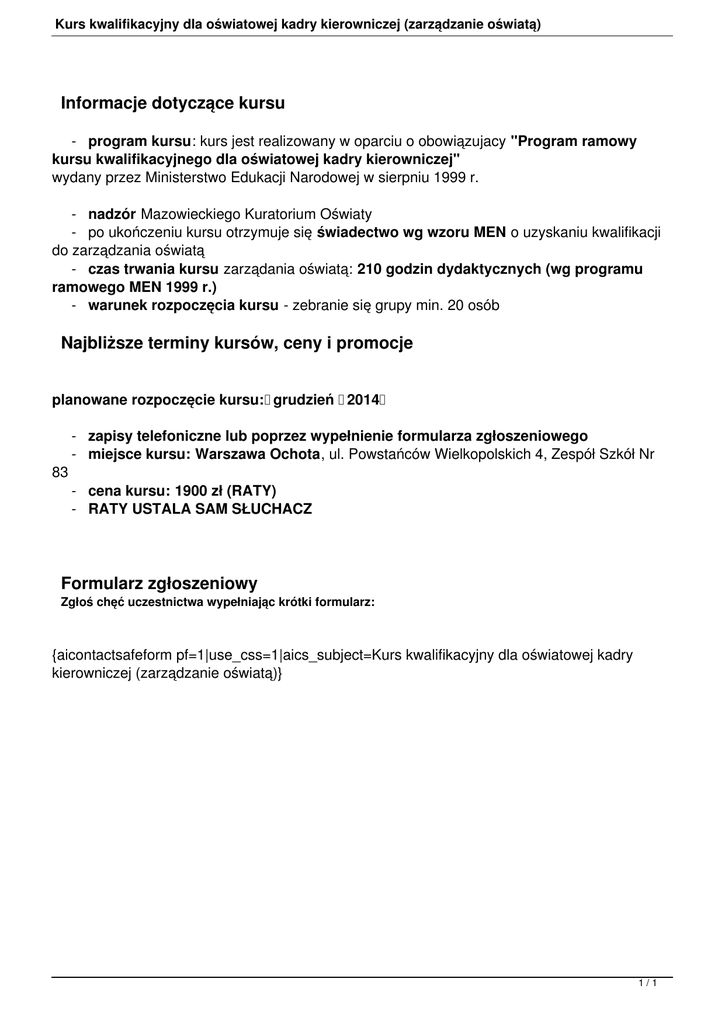 Kurs kwalifikacyjny dla oświatowej kadry kierowniczej (zarządzanie oświatą)

Informacje dotyczące kursu

- program kursu: kurs jest realizowany w oparciu o obowiązujacy "Program ramowy kursu kwalifikacyjnego dla oświatowej kadry kierowniczej" wydany przez Ministerstwo Edukacji Narodowej w sierpniu 1999 r.

- nadzór Mazowieckiego Kuratorium Oświaty
- po ukończeniu kursu otrzymuje się świadectwo wg wzoru MEN o uzyskaniu kwalifikacji do zarządzania oświatą
- czas trwania kursu zarządania oświatą: 210 godzin dydaktycznych (wg programu ramowego MEN 1999 r.)
- warunek rozpoczęcia kursu - zebranie się grupy min. 20 osób

Najbliższe terminy kursów, ceny i promocje

planowane rozpoczęcie kursu: grudzień 2014

- zapisy telefoniczne lub poprzez wypełnienie formularza zgłoszeniowego
- miejsce kursu: Warszawa Ochota, ul. Powstańców Wielkopolskich 4, Zespół Szkół Nr 83
- cena kursu: 1900 zł (RATY)
- RATY USTALA SAM SŁUCHACZ

Formularz zgłoszeniowy
Zgłoś chęć uczestnictwa wypełniając krótki formularz:

{aicontactsafeform pf=1|use_css=1|aics_subject=Kurs kwalifikacyjny dla oświatowej kadry kierowniczej (zarządzanie oświatą)}

1 / 1